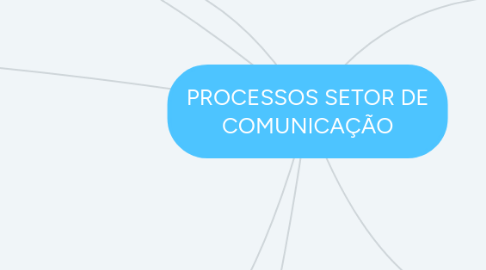 PROCESSOS SETOR DE COMUNICAÇÃO